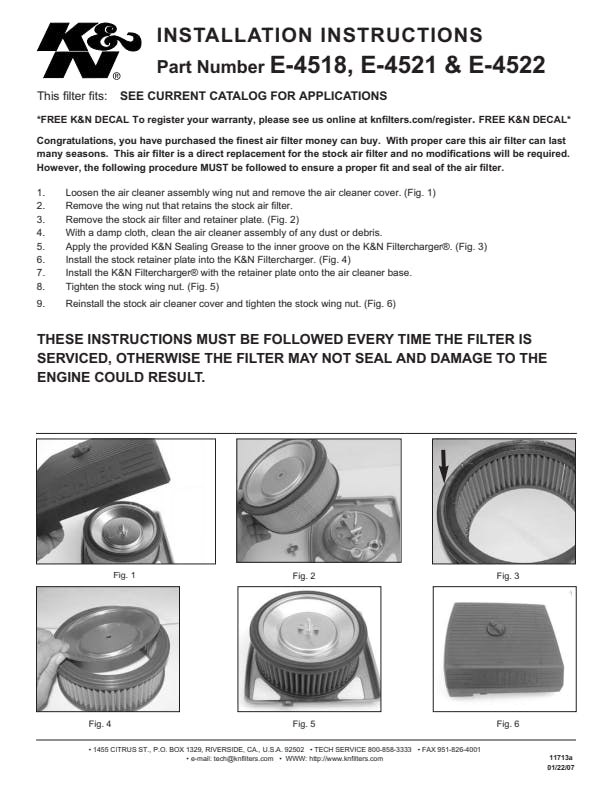 K&N®

INSTALLATION INSTRUCTIONS
Part Number E-4518, E-4521 & E-4522

This filter fits: SEE CURRENT CATALOG FOR APPLICATIONS

*FREE K&N DECAL To register your warranty, please see us online at knfilters.com/register. FREE K&N DECAL*

Congratulations, you have purchased the finest air filter money can buy. With proper care this air filter can last many seasons. This air filter is a direct replacement for the stock air filter and no modifications will be required. However, the following procedure MUST be followed to ensure a proper fit and seal of the air filter.

1. Loosen the air cleaner assembly wing nut and remove the air cleaner cover. (Fig. 1)
2. Remove the wing nut that retains the stock air filter.
3. Remove the stock air filter and retainer plate. (Fig. 2)
4. With a damp cloth, clean the air cleaner assembly of any dust or debris.
5. Apply the provided K&N Sealing Grease to the inner groove on the K&N Filtercharger®. (Fig. 3)
6. Install the stock retainer plate into the K&N Filtercharger. (Fig. 4)
7. Install the K&N Filtercharger® with the retainer plate onto the air cleaner base.
8. Tighten the stock wing nut. (Fig. 5)
9. Reinstall the stock air cleaner cover and tighten the stock wing nut. (Fig. 6)

THESE INSTRUCTIONS MUST BE FOLLOWED EVERY TIME THE FILTER IS SERVICED, OTHERWISE THE FILTER MAY NOT SEAL AND DAMAGE TO THE ENGINE COULD RESULT.

Fig. 1 Fig. 2 Fig. 3

Fig. 4 Fig. 5 Fig. 6

• 1455 CITRUS ST., P.O. BOX 1329, RIVERSIDE, CA., U.S.A. 92502 • TECH SERVICE 800-858-3333 • FAX 951-826-4001
• e-mail: tech@knfilters.com • WWW: http://www.knfilters.com

11713a
01/22/07